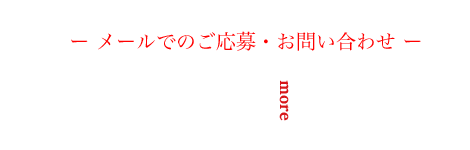 ー メールでのご応募・お問い合わせ ー

more